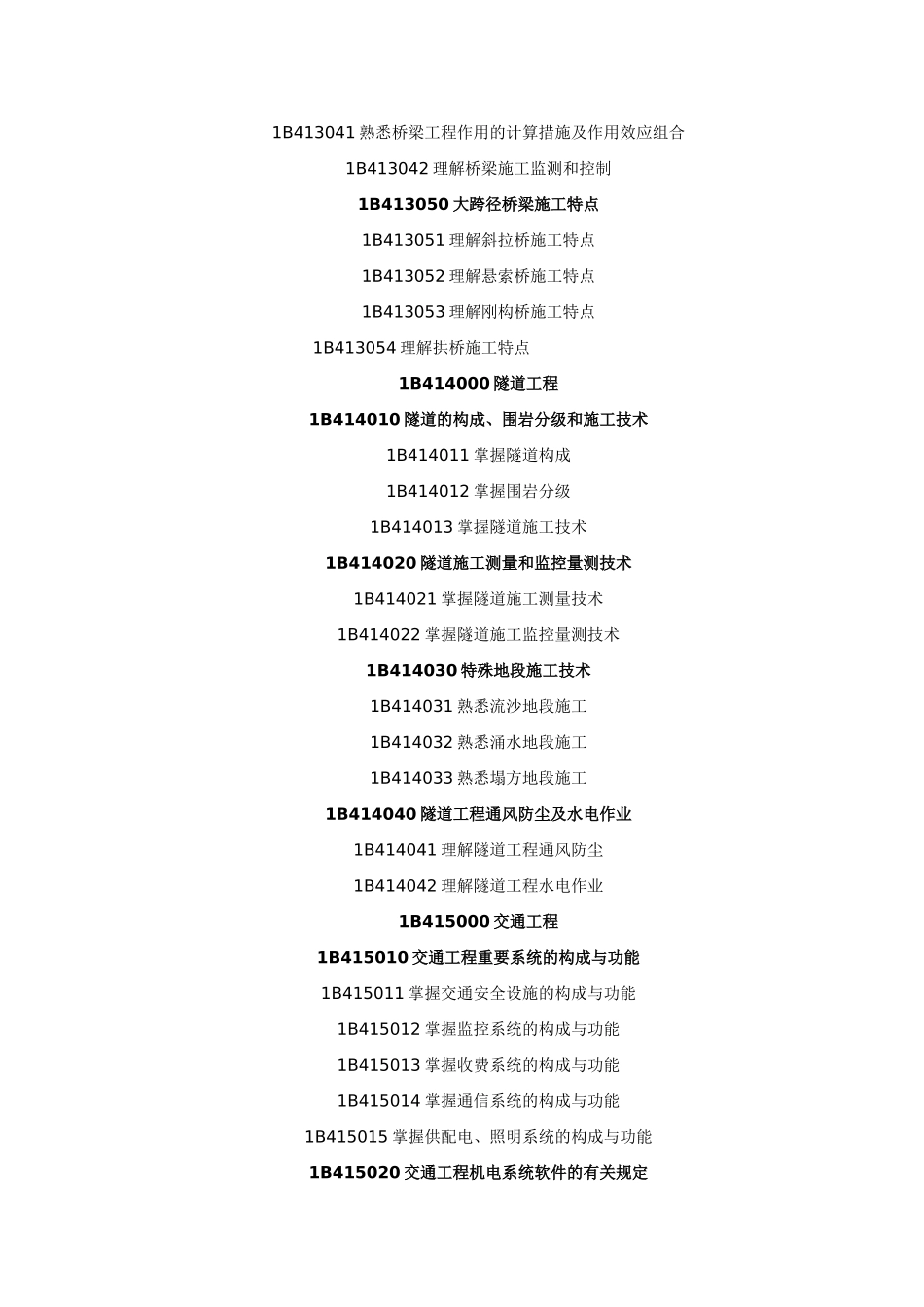 1B413041 熟悉桥梁工程作用的计算措施及作用效应组合

1B413042 理解桥梁施工监测和控制

1B413050 大跨径桥梁施工特点

1B413051 理解斜拉桥施工特点

1B413052 理解悬索桥施工特点

1B413053 理解刚构桥施工特点

1B413054 理解拱桥施工特点

1B414000 隧道工程

1B414010 隧道的构成、围岩分级和施工技术

1B414011 掌握隧道构成

1B414012 掌握围岩分级

1B414013 掌握隧道施工技术

1B414020 隧道施工测量和监控量测技术

1B414021 掌握隧道施工测量技术

1B414022 掌握隧道施工监控量测技术

1B414030 特殊地段施工技术

1B414031 熟悉流沙地段施工

1B414032 熟悉涌水地段施工

1B414033 熟悉塌方地段施工

1B414040 隧道工程通风防尘及水电作业

1B414041 理解隧道工程通风防尘

1B414042 理解隧道工程水电作业

1B415000 交通工程

1B415010 交通工程重要系统的构成与功能

1B415011 掌握交通安全设施的构成与功能

1B415012 掌握监控系统的构成与功能

1B415013 掌握收费系统的构成与功能

1B415014 掌握通信系统的构成与功能

1B415015 掌握供配电、照明系统的构成与功能

1B415020 交通工程机电系统软件的有关规定